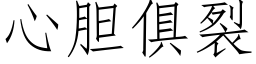 心胆俱裂